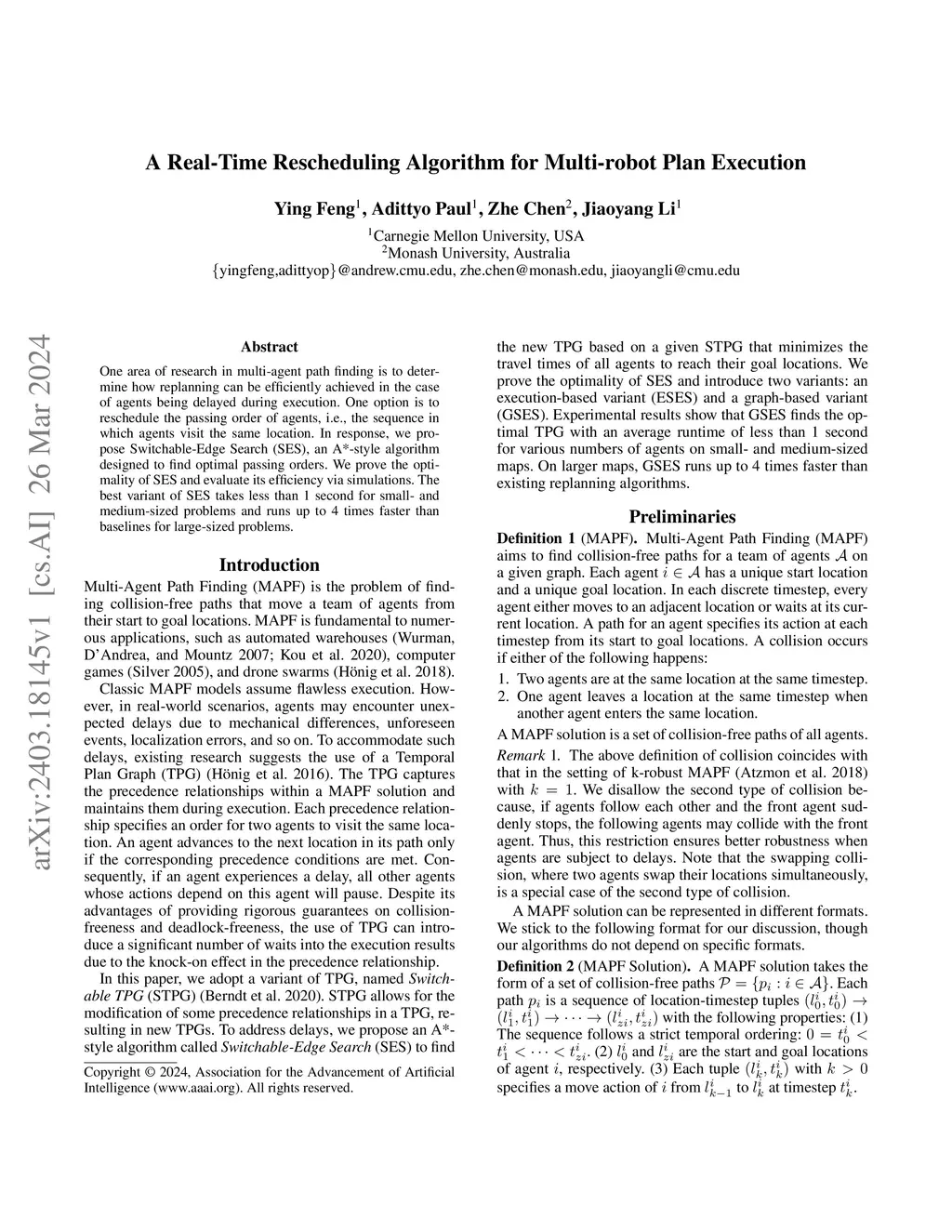 arXiv:2403.18145v1 [cs.AI] 26 Mar 2024

A Real-Time Rescheduling Algorithm for Multi-robot Plan Execution

Ying Feng$^1$, Adittyo Paul$^1$, Zhe Chen$^2$, Jiaoyang Li$^1$
$^1$Carnegie Mellon University, USA
$^2$Monash University, Australia
{yingfeng,adittyop}@andrew.cmu.edu, zhe.chen@monash.edu, jiaoyangli@cmu.edu

Abstract

One area of research in multi-agent path finding is to determine how replanning can be efficiently achieved in the case of agents being delayed during execution. One option is to reschedule the passing order of agents, i.e., the sequence in which agents visit the same location. In response, we propose Switchable-Edge Search (SES), an A*-style algorithm designed to find optimal passing orders. We prove the optimality of SES and evaluate its efficiency via simulations. The best variant of SES takes less than 1 second for small- and medium-sized problems and runs up to 4 times faster than baselines for large-sized problems.

Introduction

Multi-Agent Path Finding (MAPF) is the problem of finding collision-free paths that move a team of agents from their start to goal locations. MAPF is fundamental to numerous applications, such as automated warehouses (Wurman, D'Andrea, and Mountz 2007; Kou et al. 2020), computer games (Silver 2005), and drone swarms (Hönig et al. 2018).

Classic MAPF models assume flawless execution. However, in real-world scenarios, agents may encounter unexpected delays due to mechanical differences, unforeseen events, localization errors, and so on. To accommodate such delays, existing research suggests the use of a Temporal Plan Graph (TPG) (Hönig et al. 2016). The TPG captures the precedence relationships within a MAPF solution and maintains them during execution. Each precedence relationship specifies an order for two agents to visit the same location. An agent advances to the next location in its path only if the corresponding precedence conditions are met. Consequently, if an agent experiences a delay, all other agents whose actions depend on this agent will pause. Despite its advantages of providing rigorous guarantees on collision-freeness and deadlock-freeness, the use of TPG can introduce a significant number of waits into the execution results due to the knock-on effect in the precedence relationship.

In this paper, we adopt a variant of TPG, named Switchable TPG (STPG) (Berndt et al. 2020). STPG allows for the modification of some precedence relationships in a TPG, resulting in new TPGs. To address delays, we propose an A*-style algorithm called Switchable-Edge Search (SES) to find

Copyright © 2024, Association for the Advancement of Artificial Intelligence (www.aaai.org). All rights reserved.

the new TPG based on a given STPG that minimizes the travel times of all agents to reach their goal locations. We prove the optimality of SES and introduce two variants: an execution-based variant (ESES) and a graph-based variant (GSES). Experimental results show that GSES finds the optimal TPG with an average runtime of less than 1 second for various numbers of agents on small- and medium-sized maps. On larger maps, GSES runs up to 4 times faster than existing replanning algorithms.

Preliminaries

Definition 1 (MAPF). Multi-Agent Path Finding (MAPF) aims to find collision-free paths for a team of agents $\mathcal{A}$ on a given graph. Each agent $i \in \mathcal{A}$ has a unique start location and a unique goal location. In each discrete timestep, every agent either moves to an adjacent location or waits at its current location. A path for an agent specifies its action at each timestep from its start to goal locations. A collision occurs if either of the following happens:
1. Two agents are at the same location at the same timestep.
2. One agent leaves a location at the same timestep when another agent enters the same location.

A MAPF solution is a set of collision-free paths of all agents.

Remark 1. The above definition of collision coincides with that in the setting of k-robust MAPF (Atzmon et al. 2018) with $k = 1$. We disallow the second type of collision because, if agents follow each other and the front agent suddenly stops, the following agents may collide with the front agent. Thus, this restriction ensures better robustness when agents are subject to delays. Note that the swapping collision, where two agents swap their locations simultaneously, is a special case of the second type of collision.

A MAPF solution can be represented in different formats. We stick to the following format for our discussion, though our algorithms do not depend on specific formats.

Definition 2 (MAPF Solution). A MAPF solution takes the form of a set of collision-free paths $\mathcal{P} = \{p_i : i \in \mathcal{A}\}$. Each path $p_i$ is a sequence of location-timestep tuples $(l_0^i, t_0^i) \rightarrow (l_1^i, t_1^i) \rightarrow \cdots \rightarrow (l_{zi}^i, t_{zi}^i)$ with the following properties: (1) The sequence follows a strict temporal ordering: $0 = t_0^i < t_1^i < \cdots < t_{zi}^i$. (2) $l_0^i$ and $l_{zi}^i$ are the start and goal locations of agent $i$, respectively. (3) Each tuple $(l_k^i, t_k^i)$ with $k > 0$ specifies a move action of $i$ from $l_{k-1}^i$ to $l_k^i$ at timestep $t_k^i$.